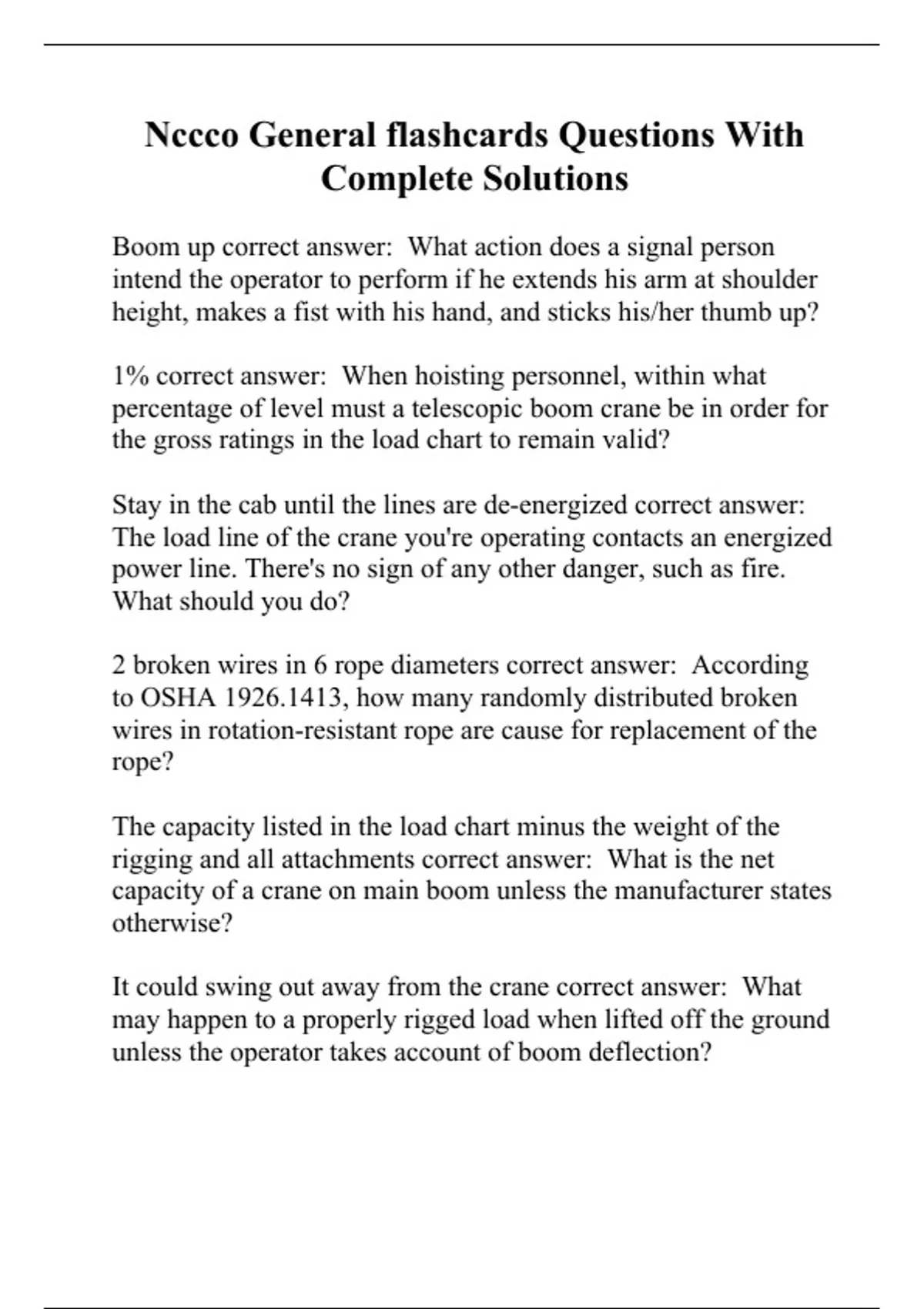 Nccco General flashcards Questions With Complete Solutions

Boom up correct answer: What action does a signal person intend the operator to perform if he extends his arm at shoulder height, makes a fist with his hand, and sticks his/her thumb up?

1% correct answer: When hoisting personnel, within what percentage of level must a telescopic boom crane be in order for the gross ratings in the load chart to remain valid?

Stay in the cab until the lines are de-energized correct answer: The load line of the crane you're operating contacts an energized power line. There's no sign of any other danger, such as fire. What should you do?

2 broken wires in 6 rope diameters correct answer: According to OSHA 1926.1413, how many randomly distributed broken wires in rotation-resistant rope are cause for replacement of the rope?

The capacity listed in the load chart minus the weight of the rigging and all attachments correct answer: What is the net capacity of a crane on main boom unless the manufacturer states otherwise?

It could swing out away from the crane correct answer: What may happen to a properly rigged load when lifted off the ground unless the operator takes account of boom deflection?